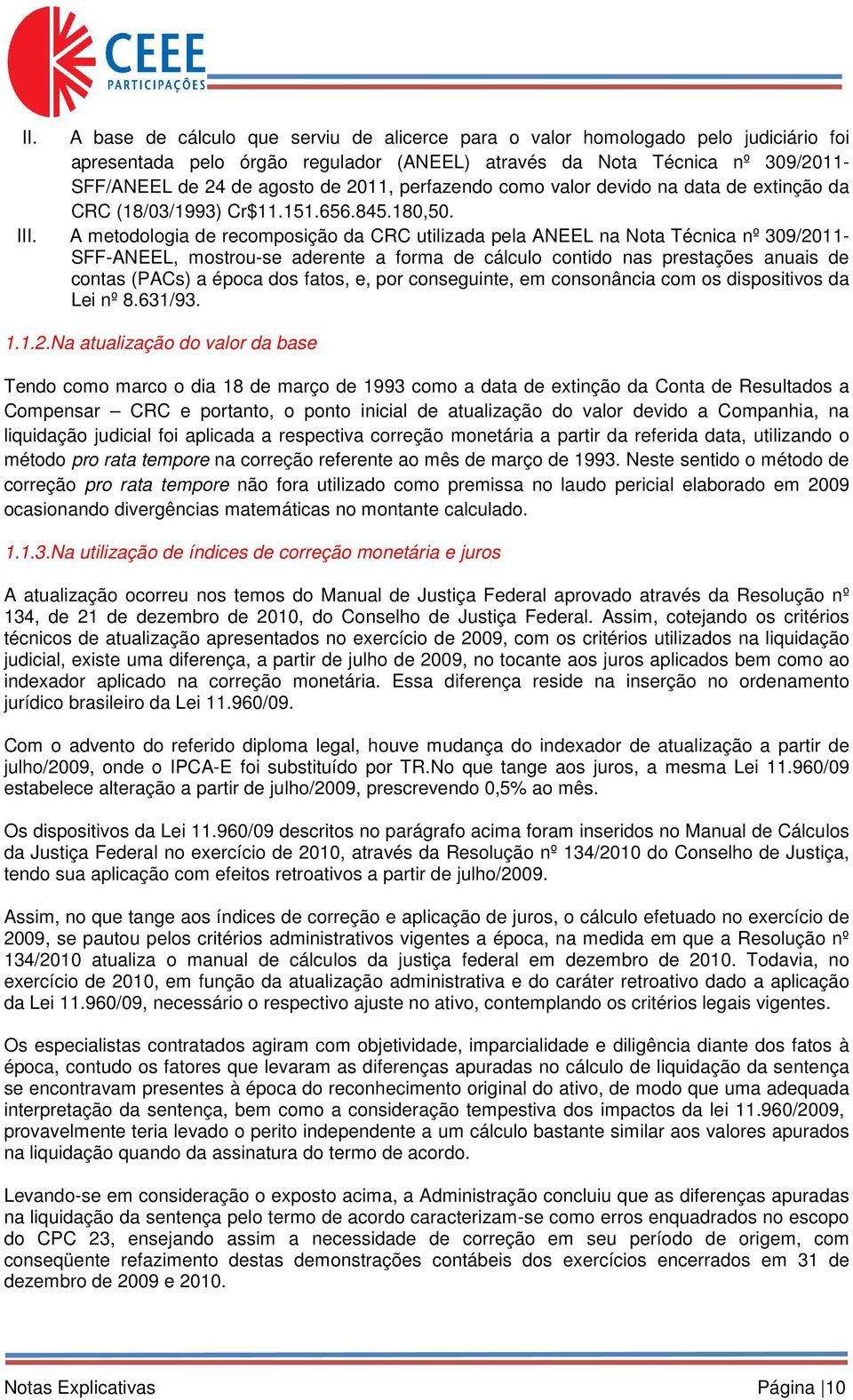 CEEE
PARTICIPAÇÕES

II. A base de cálculo que serviu de alicerce para o valor homologado pelo judiciário foi apresentada pelo órgão regulador (ANEEL) através da Nota Técnica nº 309/2011-SFF/ANEEL de 24 de agosto de 2011, perfazendo como valor devido na data de extinção da CRC (18/03/1993) Cr$11.151.656.845.180,50.

III. A metodologia de recomposição da CRC utilizada pela ANEEL na Nota Técnica nº 309/2011-SFF-ANEEL, mostrou-se aderente a forma de cálculo contido nas prestações anuais de contas (PACs) a época dos fatos, e, por conseguinte, em consonância com os dispositivos da Lei nº 8.631/93.

1.1.2.Na atualização do valor da base

Tendo como marco o dia 18 de março de 1993 como a data de extinção da Conta de Resultados a Compensar – CRC e portanto, o ponto inicial de atualização do valor devido a Companhia, na liquidação judicial foi aplicada a respectiva correção monetária a partir da referida data, utilizando o método pro rata tempore na correção referente ao mês de março de 1993. Neste sentido o método de correção pro rata tempore não fora utilizado como premissa no laudo pericial elaborado em 2009 ocasionando divergências matemáticas no montante calculado.

1.1.3.Na utilização de índices de correção monetária e juros

A atualização ocorreu nos temos do Manual de Justiça Federal aprovado através da Resolução nº 134, de 21 de dezembro de 2010, do Conselho de Justiça Federal. Assim, cotejando os critérios técnicos de atualização apresentados no exercício de 2009, com os critérios utilizados na liquidação judicial, existe uma diferença, a partir de julho de 2009, no tocante aos juros aplicados bem como ao indexador aplicado na correção monetária. Essa diferença reside na inserção no ordenamento jurídico brasileiro da Lei 11.960/09.

Com o advento do referido diploma legal, houve mudança do indexador de atualização a partir de julho/2009, onde o IPCA-E foi substituído por TR.No que tange aos juros, a mesma Lei 11.960/09 estabelece alteração a partir de julho/2009, prescrevendo 0,5% ao mês.

Os dispositivos da Lei 11.960/09 descritos no parágrafo acima foram inseridos no Manual de Cálculos da Justiça Federal no exercício de 2010, através da Resolução nº 134/2010 do Conselho de Justiça, tendo sua aplicação com efeitos retroativos a partir de julho/2009.

Assim, no que tange aos índices de correção e aplicação de juros, o cálculo efetuado no exercício de 2009, se pautou pelos critérios administrativos vigentes a época, na medida em que a Resolução nº 134/2010 atualiza o manual de cálculos da justiça federal em dezembro de 2010. Todavia, no exercício de 2010, em função da atualização administrativa e do caráter retroativo dado a aplicação da Lei 11.960/09, necessário o respectivo ajuste no ativo, contemplando os critérios legais vigentes.

Os especialistas contratados agiram com objetividade, imparcialidade e diligência diante dos fatos à época, contudo os fatores que levaram as diferenças apuradas no cálculo de liquidação da sentença se encontravam presentes à época do reconhecimento original do ativo, de modo que uma adequada interpretação da sentença, bem como a consideração tempestiva dos impactos da lei 11.960/2009, provavelmente teria levado o perito independente a um cálculo bastante similar aos valores apurados na liquidação quando da assinatura do termo de acordo.

Levando-se em consideração o exposto acima, a Administração concluiu que as diferenças apuradas na liquidação da sentença pelo termo de acordo caracterizam-se como erros enquadrados no escopo do CPC 23, ensejando assim a necessidade de correção em seu período de origem, com conseqüente refazimento destas demonstrações contábeis dos exercícios encerrados em 31 de dezembro de 2009 e 2010.

Notas Explicativas Página |10